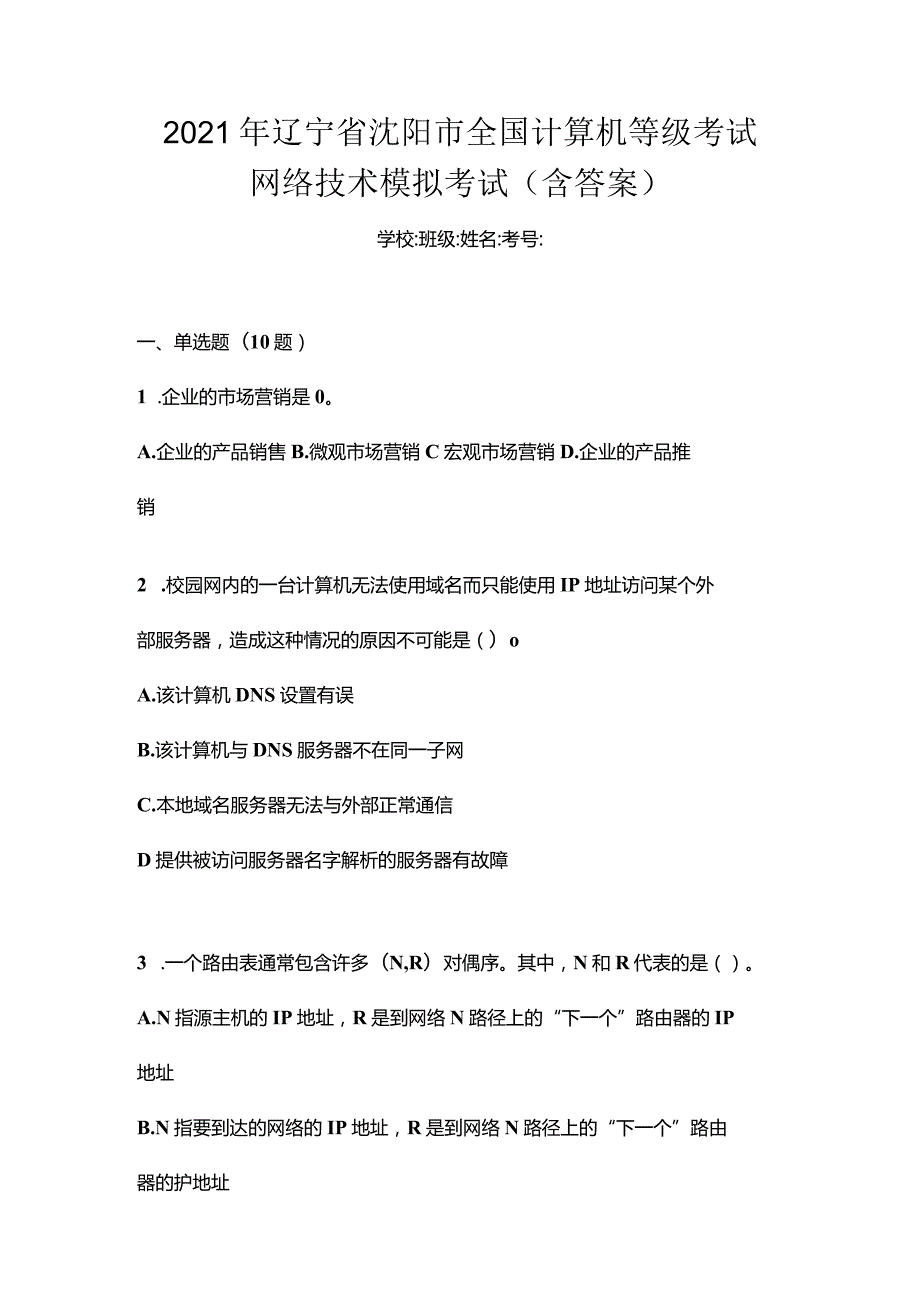 2021年辽宁省沈阳市全国计算机等级考试网络技术模拟考试（含答案）

学校:班级:姓名:考号:

一、单选题（10题）

1 .企业的市场营销是0。

A.企业的产品销售 B.微观市场营销 C 宏观市场营销 D.企业的产品推销

2 .校园网内的一台计算机无法使用域名而只能使用IP地址访问某个外部服务器，造成这种情况的原因不可能是（）o

A.该计算机DNS设置有误

B.该计算机与DNS服务器不在同一子网

C.本地域名服务器无法与外部正常通信

D 提供被访问服务器名字解析的服务器有故障

3 .一个路由表通常包含许多（N,R）对偶序。其中，N和R代表的是（）。

A.N指源主机的IP地址，R是到网络N路径上的“下一个”路由器的IP地址

B.N指要到达的网络的IP地址，R是到网络N路径上的“下一个”路由器的护地址